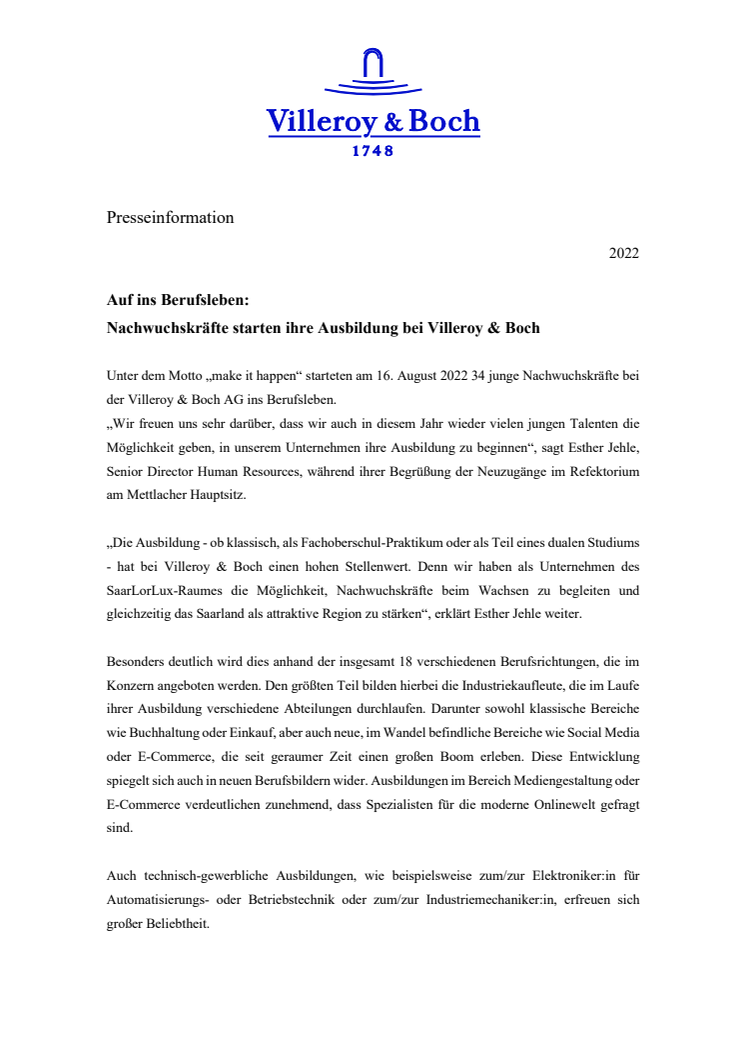 Villeroy & Boch
1748

Presseinformation

2022

Auf ins Berufsleben:
Nachwuchskräfte starten ihre Ausbildung bei Villeroy & Boch

Unter dem Motto „make it happen“ starteten am 16. August 2022 34 junge Nachwuchskräfte bei der Villeroy & Boch AG ins Berufsleben.
„Wir freuen uns sehr darüber, dass wir auch in diesem Jahr wieder vielen jungen Talenten die Möglichkeit geben, in unserem Unternehmen ihre Ausbildung zu beginnen“, sagt Esther Jehle, Senior Director Human Resources, während ihrer Begrüßung der Neuzugänge im Refektorium am Mettlacher Hauptsitz.

„Die Ausbildung - ob klassisch, als Fachoberschul-Praktikum oder als Teil eines dualen Studiums - hat bei Villeroy & Boch einen hohen Stellenwert. Denn wir haben als Unternehmen des SaarLorLux-Raumes die Möglichkeit, Nachwuchskräfte beim Wachsen zu begleiten und gleichzeitig das Saarland als attraktive Region zu stärken“, erklärt Esther Jehle weiter.

Besonders deutlich wird dies anhand der insgesamt 18 verschiedenen Berufsrichtungen, die im Konzern angeboten werden. Den größten Teil bilden hierbei die Industriekaufleute, die im Laufe ihrer Ausbildung verschiedene Abteilungen durchlaufen. Darunter sowohl klassische Bereiche wie Buchhaltung oder Einkauf, aber auch neue, im Wandel befindliche Bereiche wie Social Media oder E-Commerce, die seit geraumer Zeit einen großen Boom erleben. Diese Entwicklung spiegelt sich auch in neuen Berufsbildern wider. Ausbildungen im Bereich Mediengestaltung oder E-Commerce verdeutlichen zunehmend, dass Spezialisten für die moderne Onlinewelt gefragt sind.

Auch technisch-gewerbliche Ausbildungen, wie beispielsweise zum/zur Elektroniker:in für Automatisierungs- oder Betriebstechnik oder zum/zur Industriemechaniker:in, erfreuen sich großer Beliebtheit.